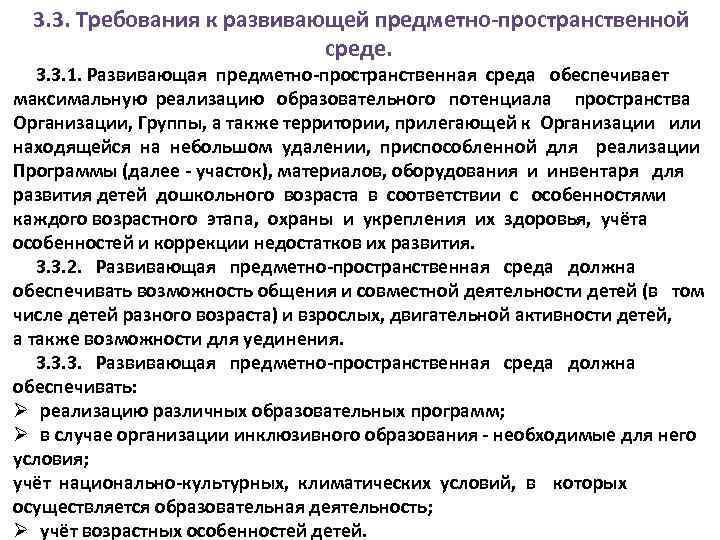 3.3. Требования к развивающей предметно-пространственной среде.

3.3.1. Развивающая предметно-пространственная среда обеспечивает максимальную реализацию образовательного потенциала пространства Организации, Группы, а также территории, прилегающей к Организации или находящейся на небольшом удалении, приспособленной для реализации Программы (далее - участок), материалов, оборудования и инвентаря для развития детей дошкольного возраста в соответствии с особенностями каждого возрастного этапа, охраны и укрепления их здоровья, учёта особенностей и коррекции недостатков их развития.

3.3.2. Развивающая предметно-пространственная среда должна обеспечивать возможность общения и совместной деятельности детей (в том числе детей разного возраста) и взрослых, двигательной активности детей, а также возможности для уединения.

3.3.3. Развивающая предметно-пространственная среда должна обеспечивать:
➢ реализацию различных образовательных программ;
➢ в случае организации инклюзивного образования - необходимые для него условия;
учёт национально-культурных, климатических условий, в которых осуществляется образовательная деятельность;
➢ учёт возрастных особенностей детей.